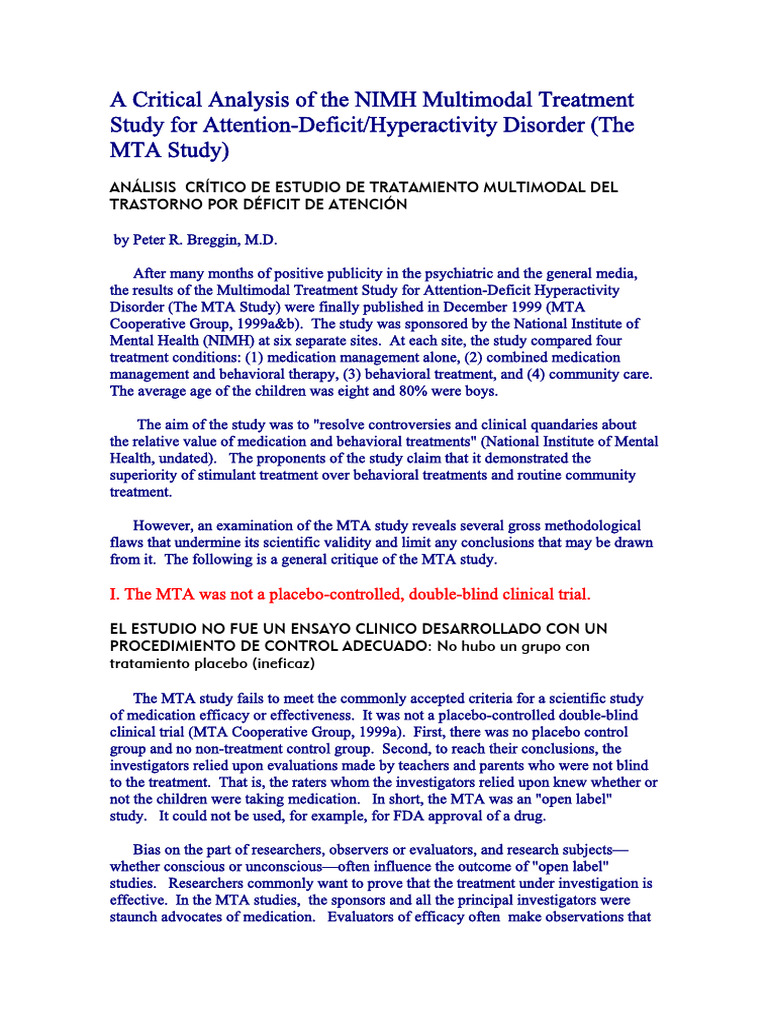 A Critical Analysis of the NIMH Multimodal Treatment Study for Attention-Deficit/Hyperactivity Disorder (The MTA Study)

ANÁLISIS CRÍTICO DE ESTUDIO DE TRATAMIENTO MULTIMODAL DEL TRASTORNO POR DÉFICIT DE ATENCIÓN

by Peter R. Breggin, M.D.

After many months of positive publicity in the psychiatric and the general media, the results of the Multimodal Treatment Study for Attention-Deficit Hyperactivity Disorder (The MTA Study) were finally published in December 1999 (MTA Cooperative Group, 1999a&b). The study was sponsored by the National Institute of Mental Health (NIMH) at six separate sites. At each site, the study compared four treatment conditions: (1) medication management alone, (2) combined medication management and behavioral therapy, (3) behavioral treatment, and (4) community care. The average age of the children was eight and 80% were boys.

The aim of the study was to "resolve controversies and clinical quandaries about the relative value of medication and behavioral treatments" (National Institute of Mental Health, undated). The proponents of the study claim that it demonstrated the superiority of stimulant treatment over behavioral treatments and routine community treatment.

However, an examination of the MTA study reveals several gross methodological flaws that undermine its scientific validity and limit any conclusions that may be drawn from it. The following is a general critique of the MTA study.

I. The MTA was not a placebo-controlled, double-blind clinical trial.

EL ESTUDIO NO FUE UN ENSAYO CLINICO DESARROLLADO CON UN PROCEDIMIENTO DE CONTROL ADECUADO: No hubo un grupo con tratamiento placebo (ineficaz)

The MTA study fails to meet the commonly accepted criteria for a scientific study of medication efficacy or effectiveness. It was not a placebo-controlled double-blind clinical trial (MTA Cooperative Group, 1999a). First, there was no placebo control group and no non-treatment control group. Second, to reach their conclusions, the investigators relied upon evaluations made by teachers and parents who were not blind to the treatment. That is, the raters whom the investigators relied upon knew whether or not the children were taking medication. In short, the MTA was an "open label" study. It could not be used, for example, for FDA approval of a drug.

Bias on the part of researchers, observers or evaluators, and research subjects—whether conscious or unconscious—often influence the outcome of "open label" studies. Researchers commonly want to prove that the treatment under investigation is effective. In the MTA studies, the sponsors and all the principal investigators were staunch advocates of medication. Evaluators of efficacy often make observations that